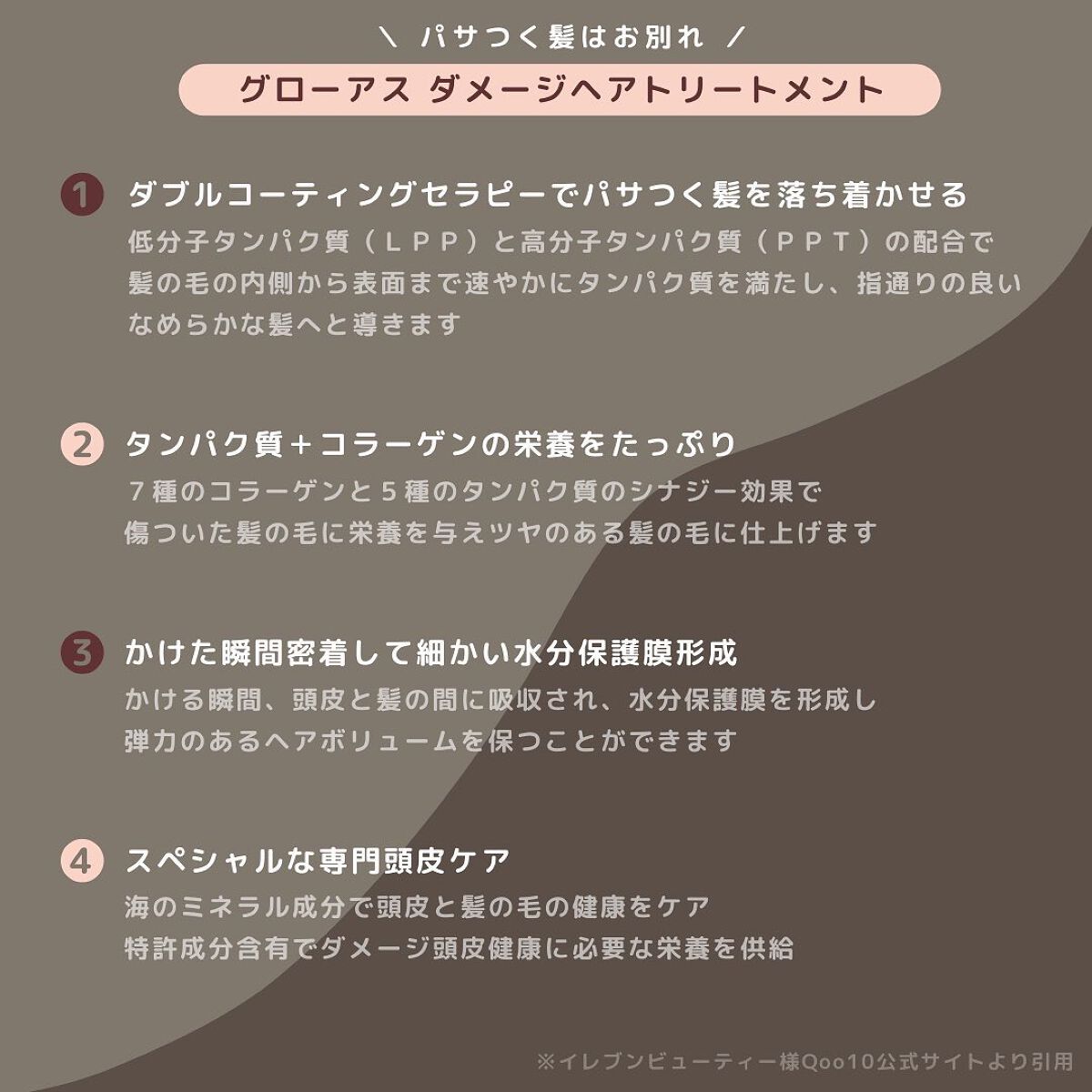 \ パサつく髪はお別れ /

グローアス ダメージヘアトリートメント

1 ダブルコーティングセラピーでパサつく髪を落ち着かせる

低分子タンパク質（ＬＰＰ）と高分子タンパク質（ＰＰＴ）の配合で髪の毛の内側から表面まで速やかにタンパク質を満たし、指通りの良いなめらかな髪へと導きます

2 タンパク質＋コラーゲンの栄養をたっぷり

７種のコラーゲンと５種のタンパク質のシナジー効果で傷ついた髪の毛に栄養を与えツヤのある髪の毛に仕上げます

3 かけた瞬間密着して細かい水分保護膜形成

かける瞬間、頭皮と髪の間に吸収され、水分保護膜を形成し弾力のあるヘアボリュームを保つことができます

4 スペシャルな専門頭皮ケア

海のミネラル成分で頭皮と髪の毛の健康をケア
特許成分含有でダメージ頭皮健康に必要な栄養を供給

※イレブンビューティー様Qoo10公式サイトより引用